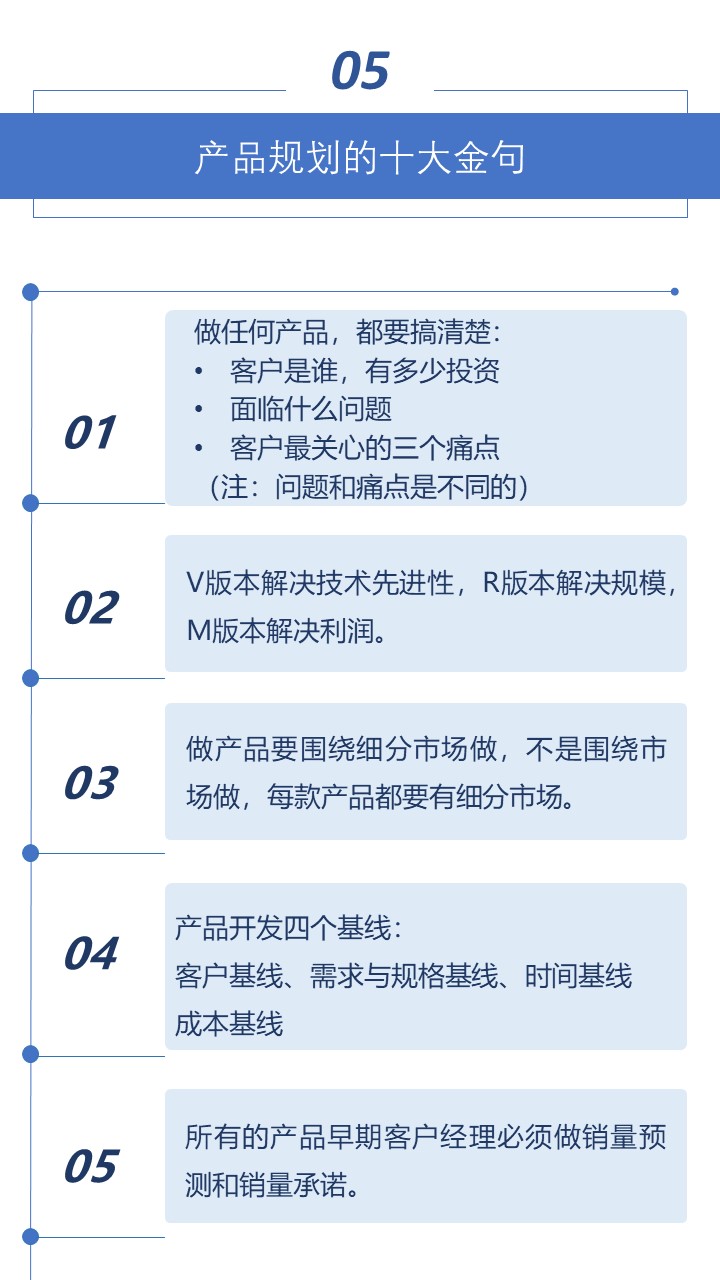 05

产品规划的十大金句

01

做任何产品，都要搞清楚：
• 客户是谁，有多少投资
• 面临什么问题
• 客户最关心的三个痛点
（注：问题和痛点是不同的）

02

V版本解决技术先进性，R版本解决规模，M版本解决利润。

03

做产品要围绕细分市场做，不是围绕市场做，每款产品都要有细分市场。

04

产品开发四个基线：
客户基线、需求与规格基线、时间基线
成本基线

05

所有的产品早期客户经理必须做销量预测和销量承诺。